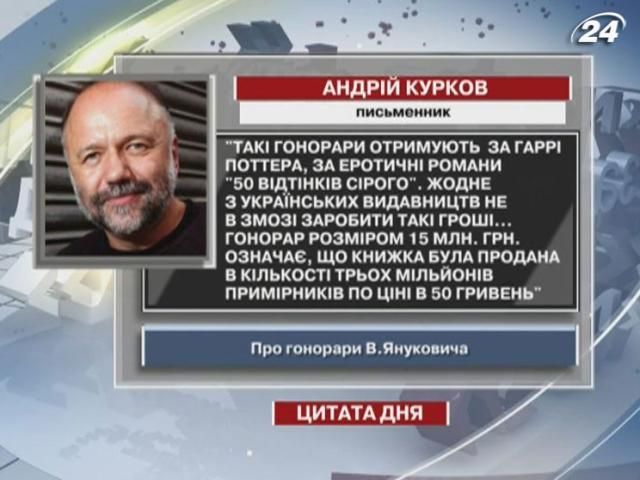 24

АНДРІЙ КУРКОВ

ПИСЬМЕННИК

"ТАКІ ГОНОРАРИ ОТРИМУЮТЬ ЗА ГАРРІ ПОТТЕРА, ЗА ЕРОТИЧНІ РОМАНИ "50 ВІДТІНКІВ СІРОГО". ЖОДНЕ З УКРАЇНСЬКИХ ВИДАВНИЦТВ НЕ В ЗМОЗІ ЗАРОБИТИ ТАКІ ГРОШІ... ГОНОРАР РОЗМІРОМ 15 МЛН. ГРН. ОЗНАЧАЄ, ЩО КНИЖКА БУЛА ПРОДАНА В КІЛЬКОСТІ ТРЬОХ МІЛЬЙОНІВ ПРИМІРНИКІВ ПО ЦІНІ В 50 ГРИВЕНЬ"

Про гонорари В.Януковича

ЦИТАТА ДНЯ